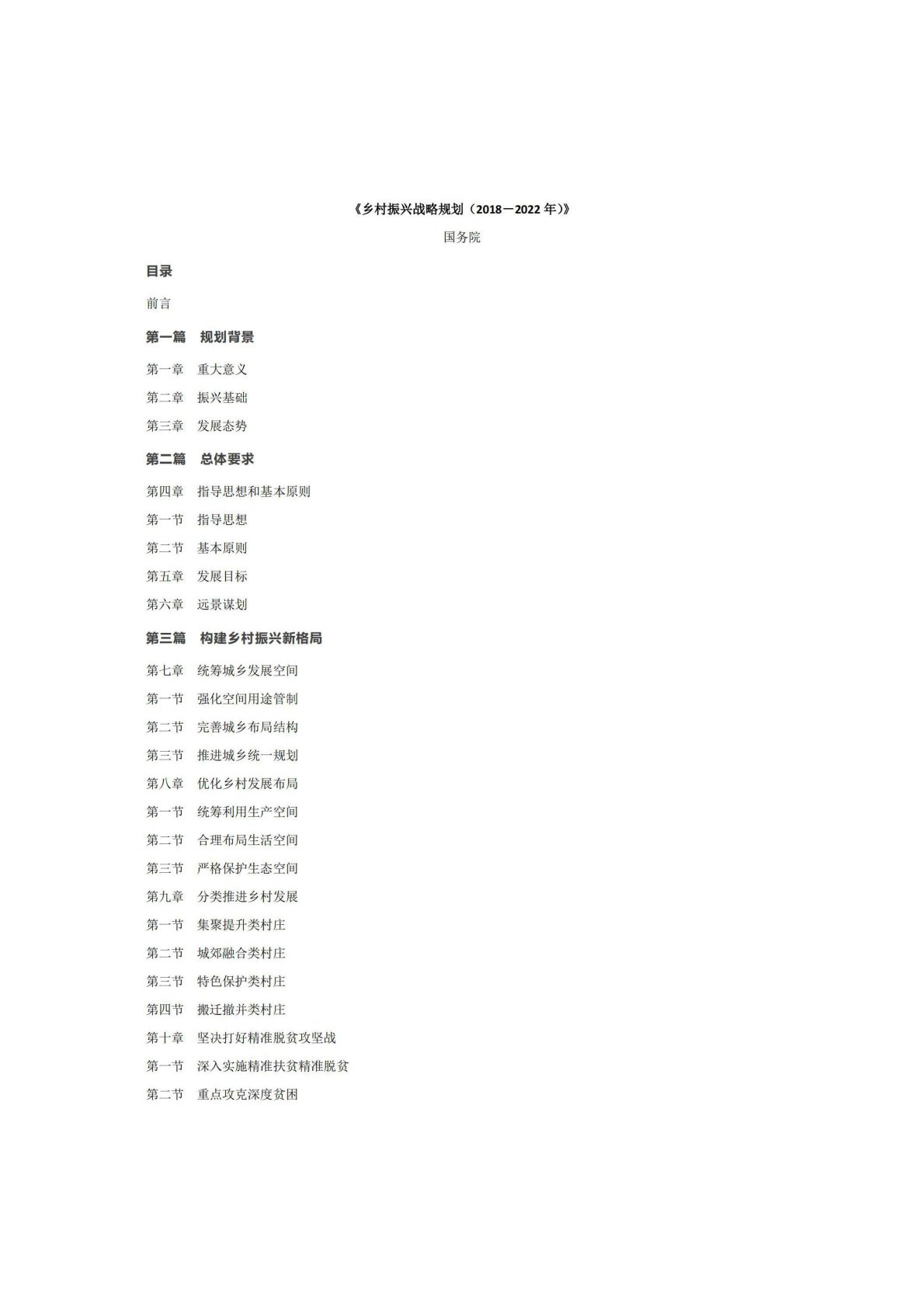 《乡村振兴战略规划（2018－2022 年）》

国务院

目录

前言

第一篇　规划背景

第一章　重大意义

第二章　振兴基础

第三章　发展态势

第二篇　总体要求

第四章　指导思想和基本原则

第一节　指导思想

第二节　基本原则

第五章　发展目标

第六章　远景谋划

第三篇　构建乡村振兴新格局

第七章　统筹城乡发展空间

第一节　强化空间用途管制

第二节　完善城乡布局结构

第三节　推进城乡统一规划

第八章　优化乡村发展布局

第一节　统筹利用生产空间

第二节　合理布局生活空间

第三节　严格保护生态空间

第九章　分类推进乡村发展

第一节　集聚提升类村庄

第二节　城郊融合类村庄

第三节　特色保护类村庄

第四节　搬迁撤并类村庄

第十章　坚决打好精准脱贫攻坚战

第一节　深入实施精准扶贫精准脱贫

第二节　重点攻克深度贫困